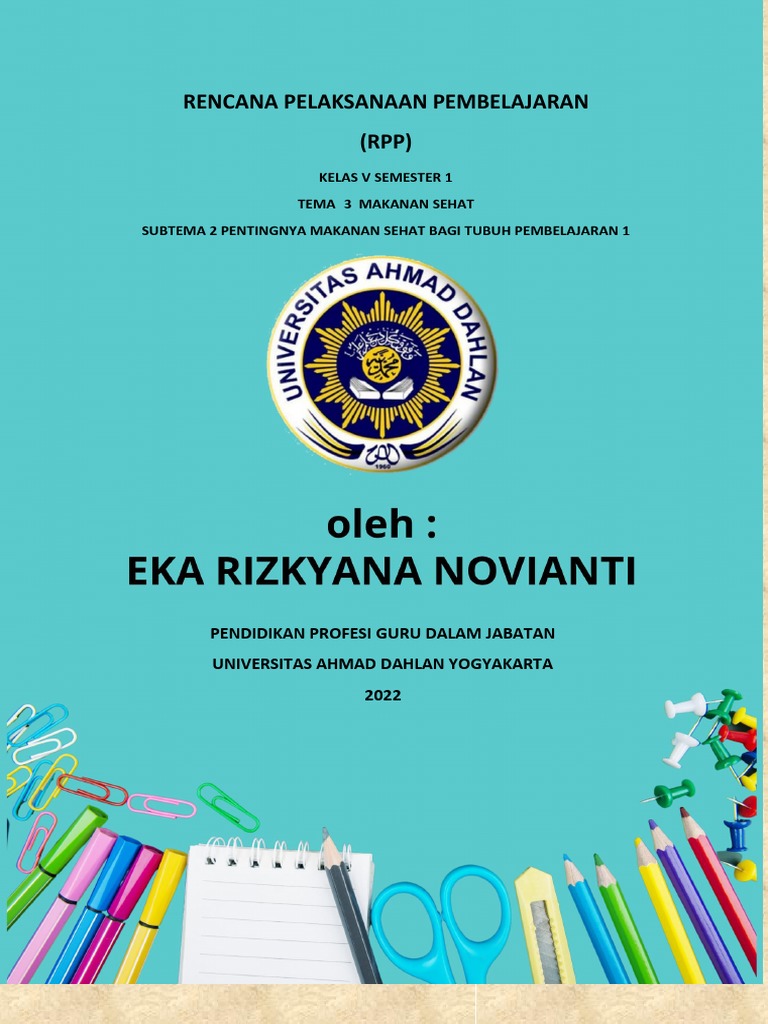 RENCANA PELAKSANAAN PEMBELAJARAN

(RPP)

KELAS V SEMESTER 1

TEMA 3 MAKANAN SEHAT

SUBTEMA 2 PENTINGNYA MAKANAN SEHAT BAGI TUBUH PEMBELAJARAN 1

UNIVERSITAS AHMAD DAHLAN

1960

oleh :

EKA RIZKYANA NOVIANTI

PENDIDIKAN PROFESI GURU DALAM JABATAN

UNIVERSITAS AHMAD DAHLAN YOGYAKARTA

2022